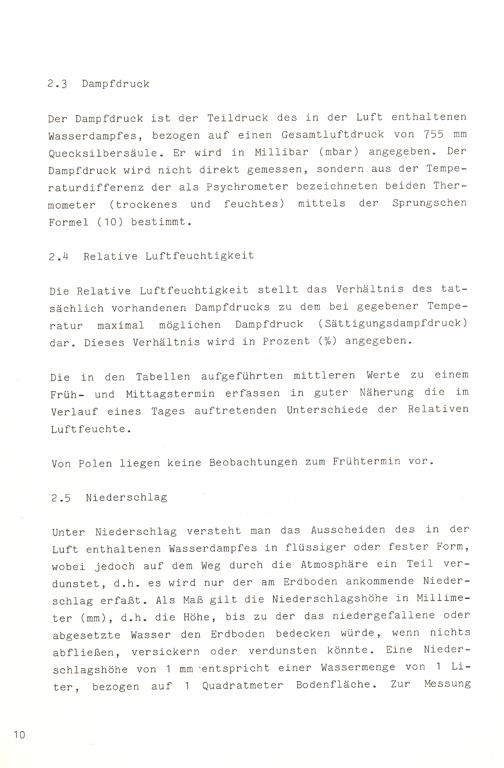 2.3 Dampfdruck

Der Dampfdruck ist der Teildruck des in der Luft enthaltenen Wasserdampfes, bezogen auf einen Gesamtluftdruck von 755 mm Quecksilbersäule. Er wird in Millibar (mbar) angegeben. Der Dampfdruck wird nicht direkt gemessen, sondern aus der Temperaturdifferenz der als Psychrometer bezeichneten beiden Thermometer (trockenes und feuchtes) mittels der Sprungschen Formel (10) bestimmt.

2.4 Relative Luftfeuchtigkeit

Die Relative Luftfeuchtigkeit stellt das Verhältnis des tatsächlich vorhandenen Dampfdrucks zu dem bei gegebener Temperatur maximal möglichen Dampfdruck (Sättigungsdampfdruck) dar. Dieses Verhältnis wird in Prozent (%) angegeben.

Die in den Tabellen aufgeführten mittleren Werte zu einem Früh- und Mittagstermin erfassen in guter Näherung die im Verlauf eines Tages auftretenden Unterschiede der Relativen Luftfeuchte.

Von Polen liegen keine Beobachtungen zum Frühtermin vor.

2.5 Niederschlag

Unter Niederschlag versteht man das Ausscheiden des in der Luft enthaltenen Wasserdampfes in flüssiger oder fester Form, wobei jedoch auf dem Weg durch die Atmosphäre ein Teil verdunstet, d.h. es wird nur der am Erdboden ankommende Niederschlag erfaßt. Als Maß gilt die Niederschlagshöhe in Millimeter (mm), d.h. die Höhe, bis zu der das niedergefallene oder abgesetzte Wasser den Erdboden bedecken würde, wenn nichts abfließen, versickern oder verdunsten könnte. Eine Niederschlagshöhe von 1 mm entspricht einer Wassermenge von 1 Liter, bezogen auf 1 Quadratmeter Bodenfläche. Zur Messung

10